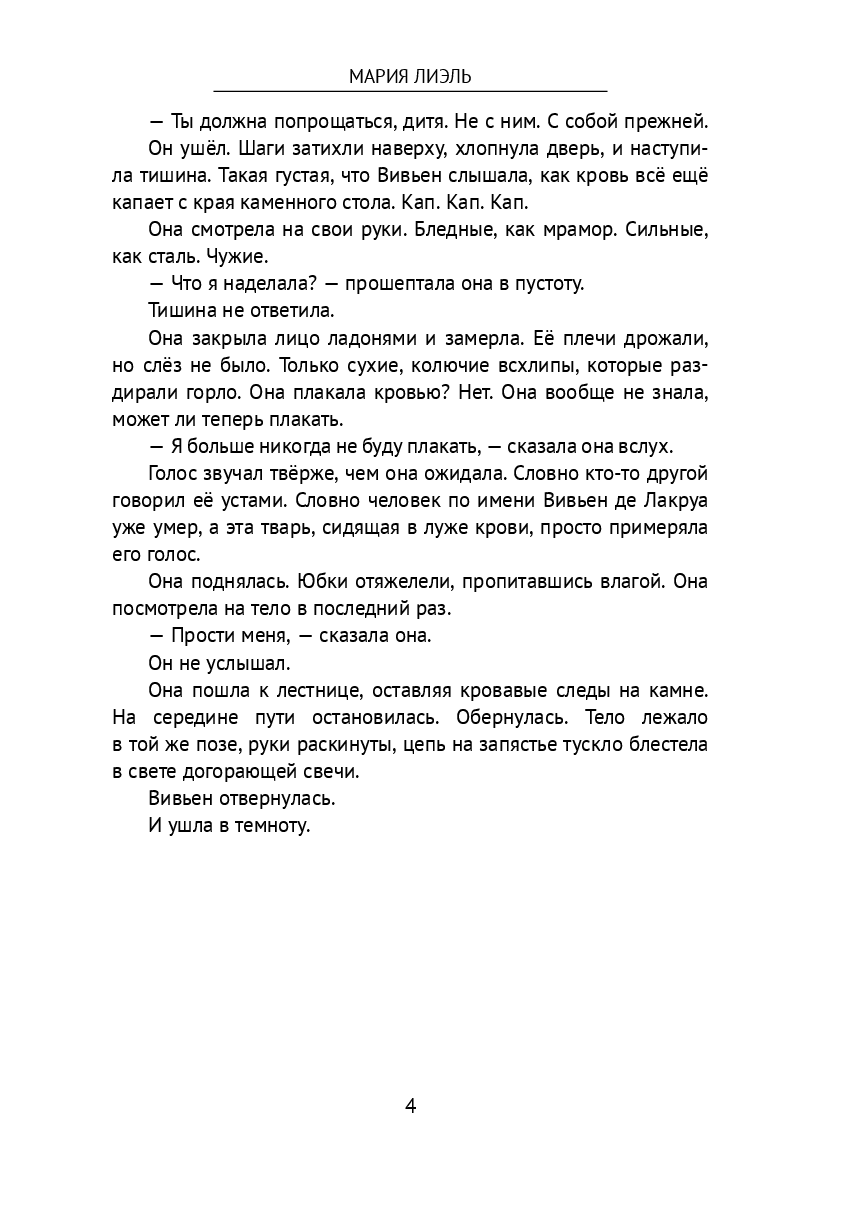 МАРИЯ ЛИЭЛЬ

— Ты должна попрощаться, дитя. Не с ним. С собой прежней.

Он ушёл. Шаги затихли наверху, хлопнула дверь, и наступила тишина. Такая густая, что Вивьен слышала, как кровь всё ещё капает с края каменного стола. Кап. Кап. Кап.

Она смотрела на свои руки. Бледные, как мрамор. Сильные, как сталь. Чужие.

— Что я наделала? — прошептала она в пустоту.

Тишина не ответила.

Она закрыла лицо ладонями и замерла. Её плечи дрожали, но слёз не было. Только сухие, колючие всхлипы, которые раздирали горло. Она плакала кровью? Нет. Она вообще не знала, может ли теперь плакать.

— Я больше никогда не буду плакать, — сказала она вслух.

Голос звучал твёрже, чем она ожидала. Словно кто-то другой говорил её устами. Словно человек по имени Вивьен де Лакруа уже умер, а эта тварь, сидящая в луже крови, просто примеряла его голос.

Она поднялась. Юбки отяжелели, пропитавшись влагой. Она посмотрела на тело в последний раз.

— Прости меня, — сказала она.

Он не услышал.

Она пошла к лестнице, оставляя кровавые следы на камне. На середине пути остановилась. Обернулась. Тело лежало в той же позе, руки раскинуты, цепь на запястье тускло блестела в свете догорающей свечи.

Вивьен отвернулась.

И ушла в темноту.

4